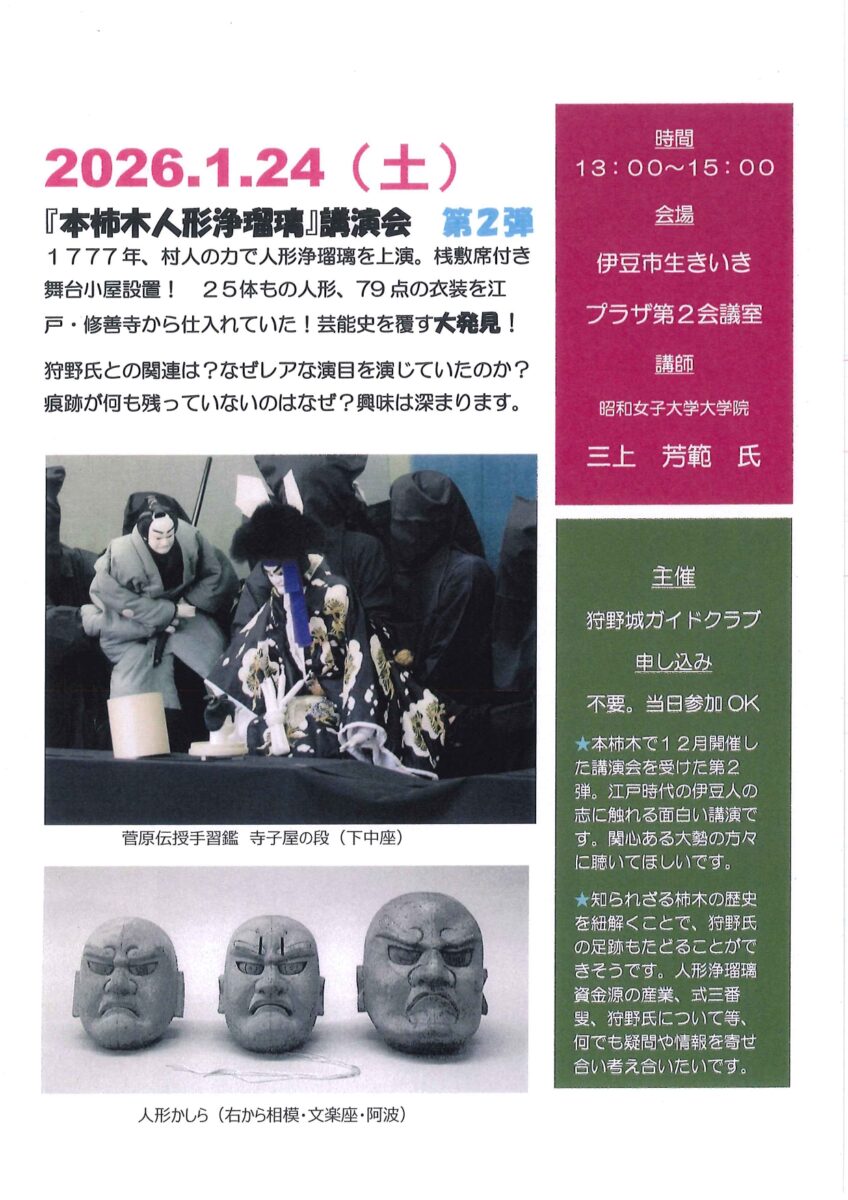 2026.1.24（土）

『本柿木人形浄瑠璃』講演会　第2弾

1777年、村人の力で人形浄瑠璃を上演。桟敷席付き舞台小屋設置！　25体もの人形、79点の衣装を江戸・修善寺から仕入れていた！芸能史を覆す大発見！

狩野氏との関連は？なぜレアな演目を演じていたのか？痕跡が何も残っていないのはなぜ？興味は深まります。

菅原伝授手習鑑　寺子屋の段（下中座）

人形かしら（右から相模・文楽座・阿波）

時間
13：00～15：00
会場
伊豆市生きいき
プラザ第2会議室
講師
昭和女子大学大学院
三上　芳範　氏

主催
狩野城ガイドクラブ
申し込み
不要。当日参加OK

★本柿木で12月開催した講演会を受けた第2弾。江戸時代の伊豆人の志に触れる面白い講演です。関心ある大勢の方々に聴いてほしいです。

★知られざる柿木の歴史を紐解くことで、狩野氏の足跡もたどることができそうです。人形浄瑠璃資金源の産業、式三番叟、狩野氏について等、何でも疑問や情報を寄せ合い考え合いたいです。